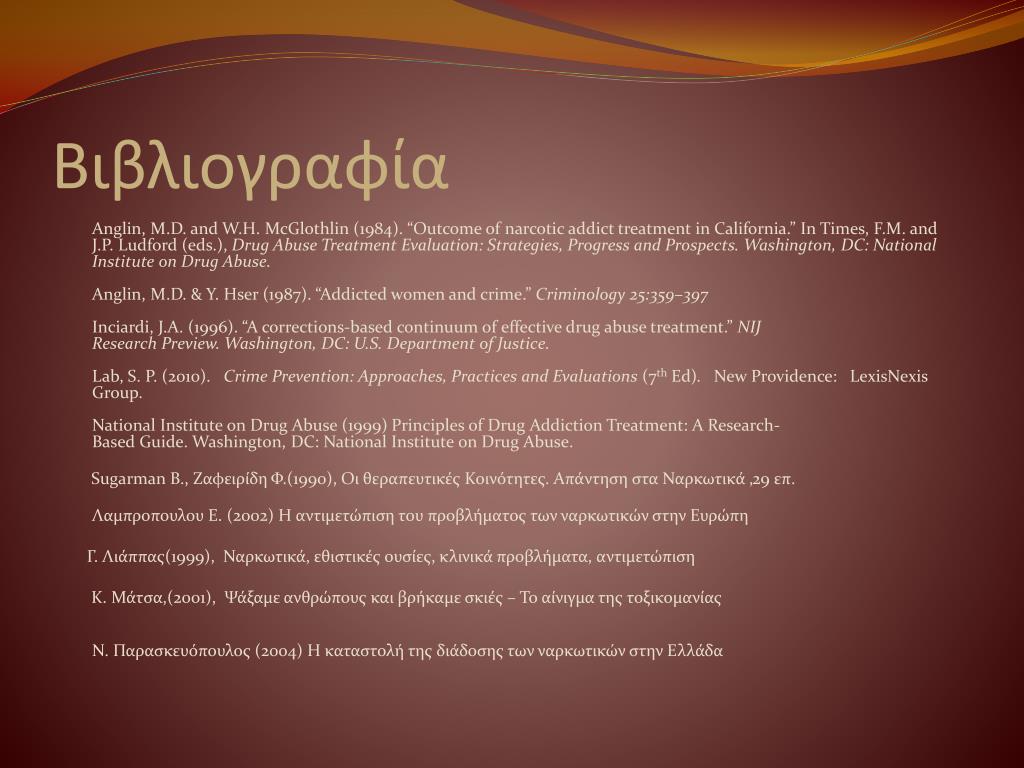 Βιβλιογραφία

Anglin, M.D. and W.H. McGlothlin (1984). “Outcome of narcotic addict treatment in California.” In Times, F.M. and J.P. Ludford (eds.), Drug Abuse Treatment Evaluation: Strategies, Progress and Prospects. Washington, DC: National Institute on Drug Abuse.

Anglin, M.D. & Y. Hser (1987). “Addicted women and crime.” Criminology 25:359–397

Inciardi, J.A. (1996). “A corrections-based continuum of effective drug abuse treatment.” NIJ Research Preview. Washington, DC: U.S. Department of Justice.

Lab, S. P. (2010). Crime Prevention: Approaches, Practices and Evaluations ($7^{th}$ Ed). New Providence: LexisNexis Group.

National Institute on Drug Abuse (1999) Principles of Drug Addiction Treatment: A Research-Based Guide. Washington, DC: National Institute on Drug Abuse.

Sugarman B., Ζαφειρίδη Φ.(1990), Οι θεραπευτικές Κοινότητες. Απάντηση στα Ναρκωτικά ,29 επ.

Λαμπροπουλου Ε. (2002) Η αντιμετώπιση του προβλήματος των ναρκωτικών στην Ευρώπη

Γ. Λιάππας(1999), Ναρκωτικά, εθιστικές ουσίες, κλινικά προβλήματα, αντιμετώπιση

Κ. Μάτσα,(2001), Ψάξαμε ανθρώπους και βρήκαμε σκιές – Το αίνιγμα της τοξικομανίας

Ν. Παρασκευόπουλος (2004) Η καταστολή της διάδοσης των ναρκωτικών στην Ελλάδα